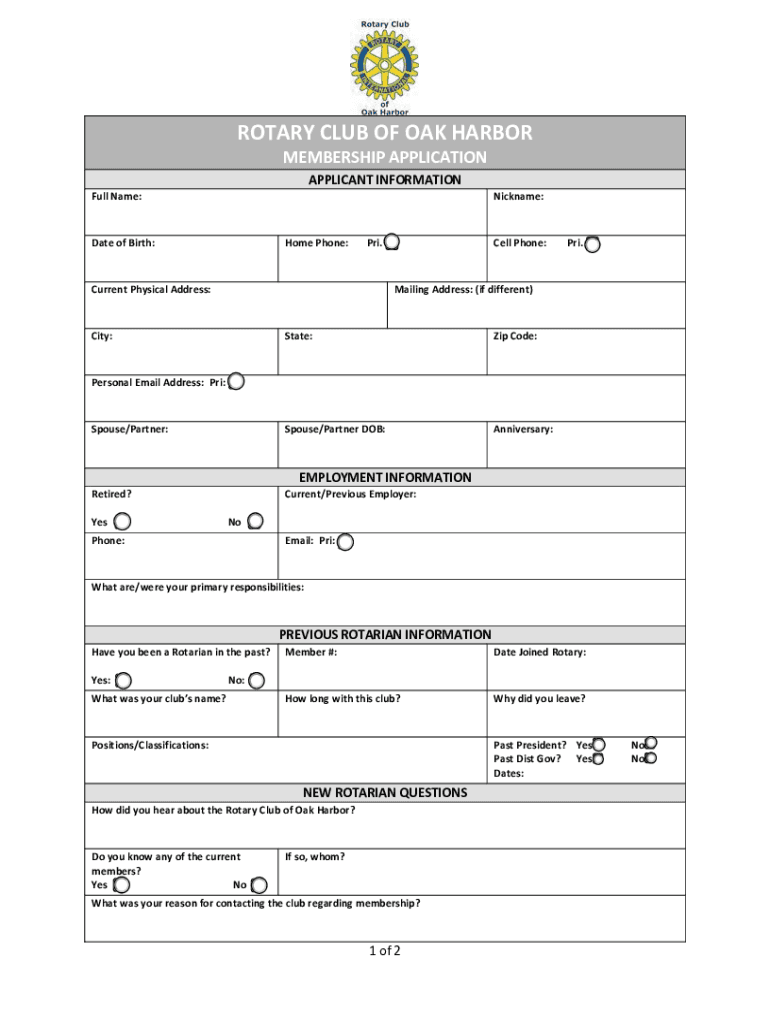 Rotary Club
ROTARY INTERNATIONAL
of
Oak Harbor

ROTARY CLUB OF OAK HARBOR

MEMBERSHIP APPLICATION

APPLICANT INFORMATION

Full Name:

Nickname:

Date of Birth:

Home Phone: Pri.

Cell Phone: Pri.

Current Physical Address:

Mailing Address: (if different)

City:

State:

Zip Code:

Personal Email Address: Pri:

Spouse/Partner:

Spouse/Partner DOB:

Anniversary:

EMPLOYMENT INFORMATION

Retired?

Yes No

Current/Previous Employer:

Phone:

Email: Pri:

What are/were your primary responsibilities:

PREVIOUS ROTARIAN INFORMATION

Have you been a Rotarian in the past?

Yes: No:

Member #:

Date Joined Rotary:

What was your club's name?

How long with this club?

Why did you leave?

Positions/Classifications:

Past President? Yes No
Past Dist Gov? Yes No
Dates:

NEW ROTARIAN QUESTIONS

How did you hear about the Rotary Club of Oak Harbor?

Do you know any of the current members?
Yes No

If so, whom?

What was your reason for contacting the club regarding membership?

1 of 2